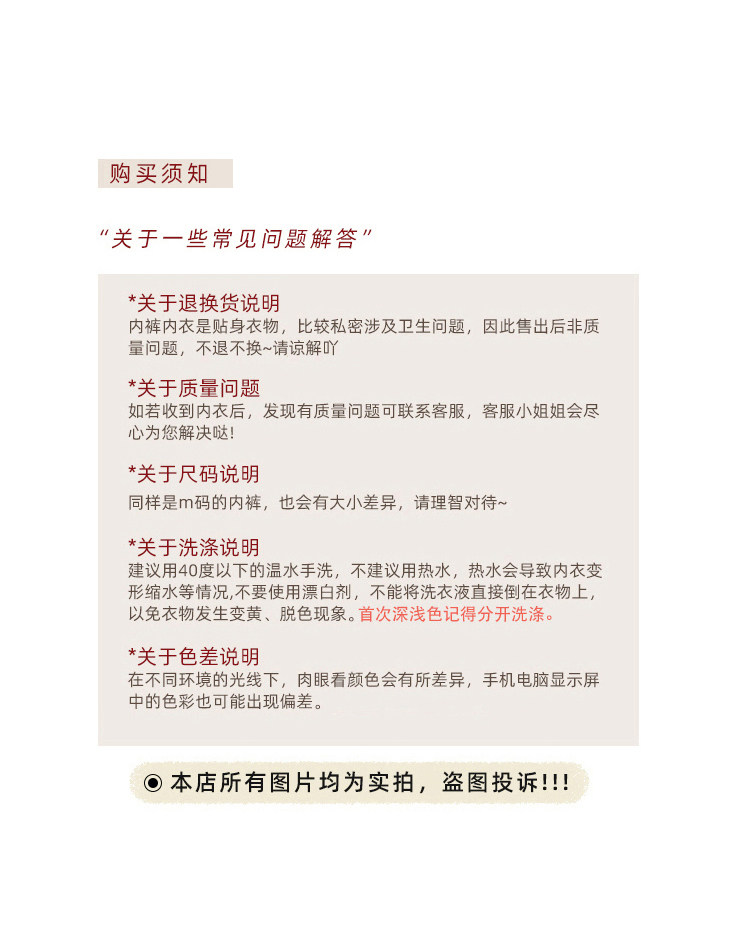 购买须知

“关于一些常见问题解答”

*关于退换货说明
内裤内衣是贴身衣物，比较私密涉及卫生问题，因此售出后非质量问题，不退不换~请谅解吖

*关于质量问题
如若收到内衣后，发现有质量问题可联系客服，客服小姐姐会尽心为您解决哒!

*关于尺码说明
同样是m码的内裤，也会有大小差异，请理智对待~

*关于洗涤说明
建议用40度以下的温水手洗，不建议用热水，热水会导致内衣变形缩水等情况,不要使用漂白剂，不能将洗衣液直接倒在衣物上，以免衣物发生变黄、脱色现象。首次深浅色记得分开洗涤。

*关于色差说明
在不同环境的光线下，肉眼看颜色会有所差异，手机电脑显示屏中的色彩也可能出现偏差。

◉ 本店所有图片均为实拍，盗图投诉!!!